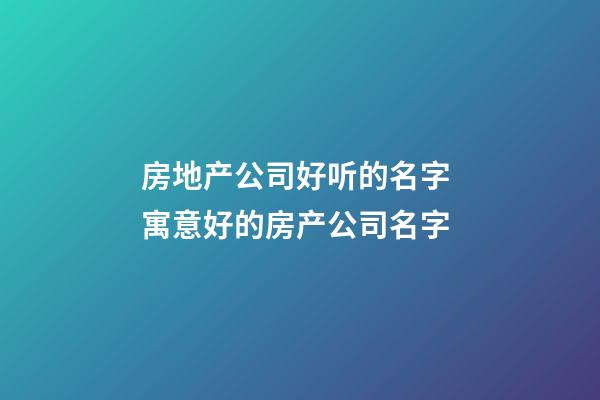 房地产公司好听的名字
寓意好的房产公司名字